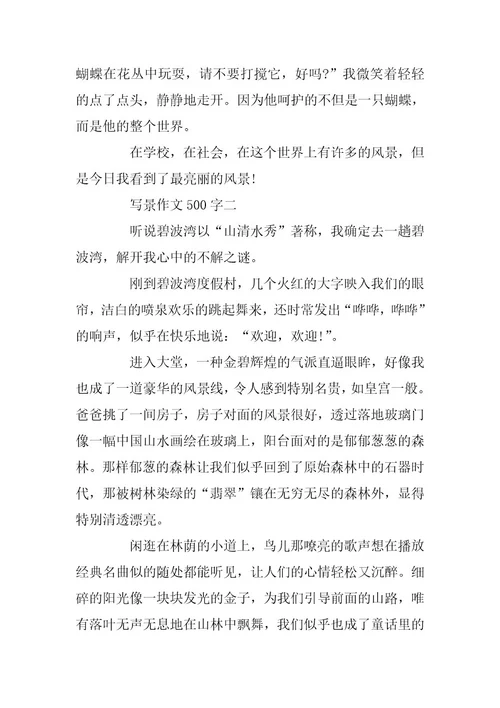 蝴蝶在花丛中玩耍，请不要打搅它，好吗?”我微笑着轻轻的点了点头，静静地走开。因为他呵护的不但是一只蝴蝶，而是他的整个世界。

在学校，在社会，在这个世界上有许多的风景，但是今日我看到了最亮丽的风景!

写景作文500字二

听说碧波湾以“山清水秀”著称，我确定去一趟碧波湾，解开我心中的不解之谜。

刚到碧波湾度假村，几个火红的大字映入我们的眼帘，洁白的喷泉欢乐的跳起舞来，还时常发出“哗哗，哗哗”的响声，似乎在快乐地说：“欢迎，欢迎!”。

进入大堂，一种金碧辉煌的气派直逼眼眸，好像我也成了一道豪华的风景线，令人感到特别名贵，如皇宫一般。爸爸挑了一间房子，房子对面的风景很好，透过落地玻璃门像一幅中国山水画绘在玻璃上，阳台面对的是郁郁葱葱的森林。那样郁葱的森林让我们似乎回到了原始森林中的石器时代，那被树林染绿的“翡翠”镶在无穷无尽的森林外，显得特别清透漂亮。

闲逛在林荫的小道上，鸟儿那嘹亮的歌声想在播放经典名曲似的随处都能听见，让人们的心情轻松又沉醉。细碎的阳光像一块块发光的金子，为我们引导前面的山路，唯有落叶无声无息地在山林中飘舞，我们似乎也成了童话里的